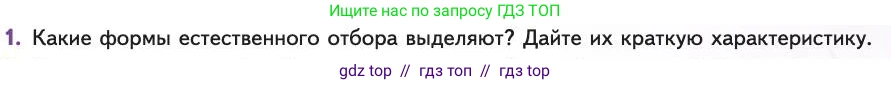 Ищите нас по запросу ГДЗ ТОП

1. Какие формы естественного отбора выделяют? Дайте их краткую характеристику.

gdz top // гдз топ // гдз top